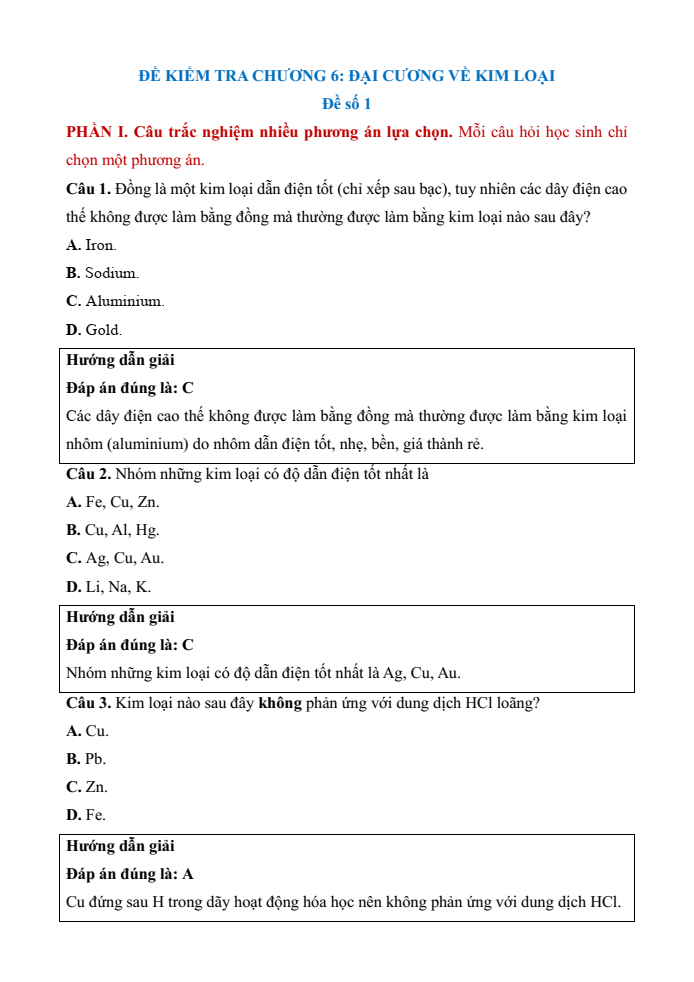 ĐỀ KIỂM TRA CHƯƠNG 6: ĐẠI CƯƠNG VỀ KIM LOẠI
Đề số 1

PHẦN I. Câu trắc nghiệm nhiều phương án lựa chọn. Mỗi câu hỏi học sinh chỉ chọn một phương án.

Câu 1. Đồng là một kim loại dẫn điện tốt (chỉ xếp sau bạc), tuy nhiên các dây điện cao thế không được làm bằng đồng mà thường được làm bằng kim loại nào sau đây?

A. Iron.

B. Sodium.

C. Aluminium.

D. Gold.

Hướng dẫn giải
Đáp án đúng là: C
Các dây điện cao thế không được làm bằng đồng mà thường được làm bằng kim loại nhôm (aluminium) do nhôm dẫn điện tốt, nhẹ, bền, giá thành rẻ.

Câu 2. Nhóm những kim loại có độ dẫn điện tốt nhất là

A. Fe, Cu, Zn.

B. Cu, Al, Hg.

C. Ag, Cu, Au.

D. Li, Na, K.

Hướng dẫn giải
Đáp án đúng là: C
Nhóm những kim loại có độ dẫn điện tốt nhất là Ag, Cu, Au.

Câu 3. Kim loại nào sau đây không phản ứng với dung dịch HCl loãng?

A. Cu.

B. Pb.

C. Zn.

D. Fe.

Hướng dẫn giải
Đáp án đúng là: A
Cu đứng sau H trong dãy hoạt động hóa học nên không phản ứng với dung dịch HCl.